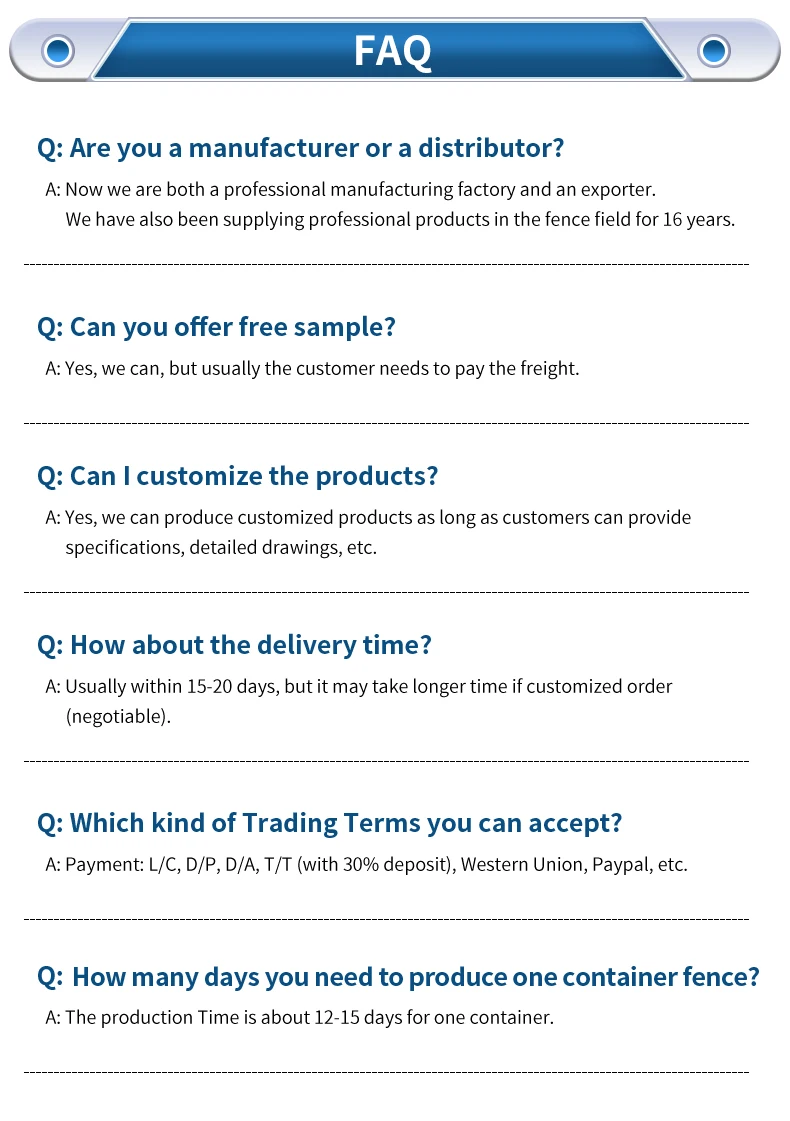 FAQ

Q: Are you a manufacturer or a distributor?

A: Now we are both a professional manufacturing factory and an exporter. We have also been supplying professional products in the fence field for 16 years.

Q: Can you offer free sample?

A: Yes, we can, but usually the customer needs to pay the freight.

Q: Can I customize the products?

A: Yes, we can produce customized products as long as customers can provide specifications, detailed drawings, etc.

Q: How about the delivery time?

A: Usually within 15-20 days, but it may take longer time if customized order (negotiable).

Q: Which kind of Trading Terms you can accept?

A: Payment: L/C, D/P, D/A, T/T (with 30% deposit), Western Union, Paypal, etc.

Q: How many days you need to produce one container fence?

A: The production Time is about 12-15 days for one container.